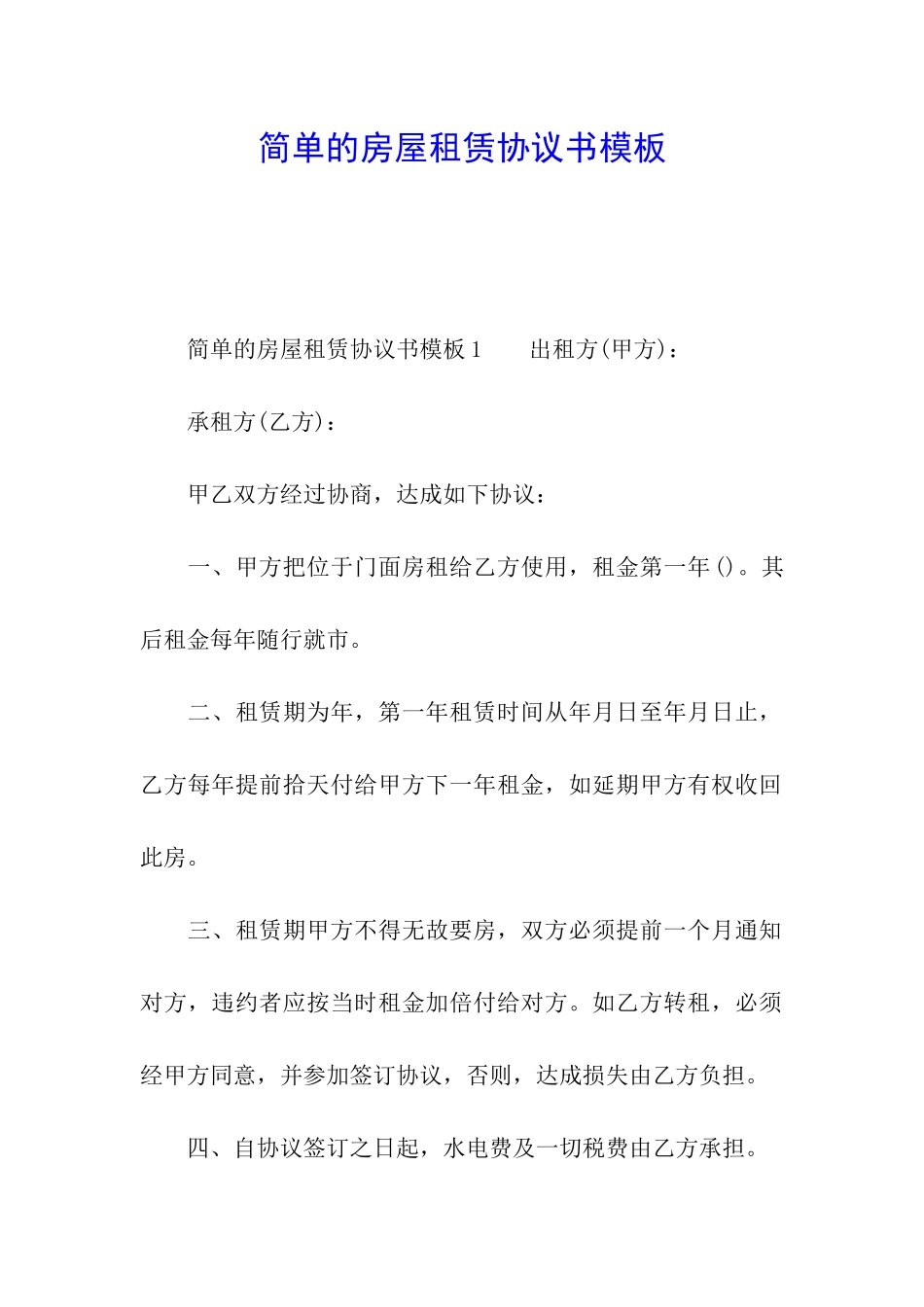 简单的房屋租赁协议书模板

简单的房屋租赁协议书模板1　　出租方(甲方)：

承租方(乙方)：

甲乙双方经过协商，达成如下协议：

一、甲方把位于门面房租给乙方使用，租金第一年()。其后租金每年随行就市。

二、租赁期为年，第一年租赁时间从年月日至年月日止，乙方每年提前拾天付给甲方下一年租金，如延期甲方有权收回此房。

三、租赁期甲方不得无故要房，双方必须提前一个月通知对方，违约者应按当时租金加倍付给对方。如乙方转租，必须经甲方同意，并参加签订协议，否则，达成损失由乙方负担。

四、自协议签订之日起，水电费及一切税费由乙方承担。